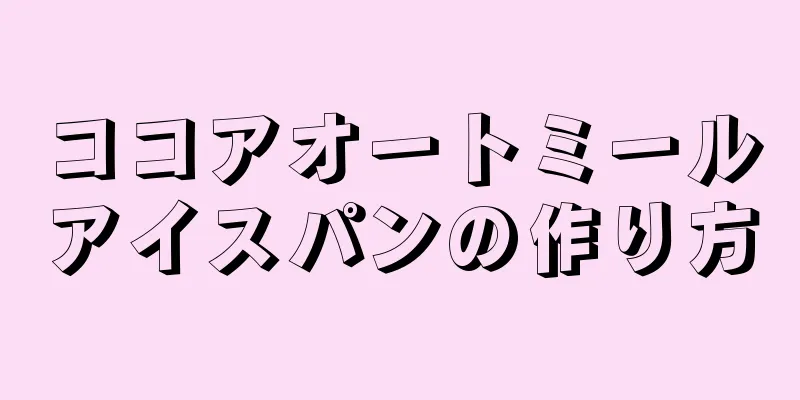 ココアオートミール
アイスパンの作り方